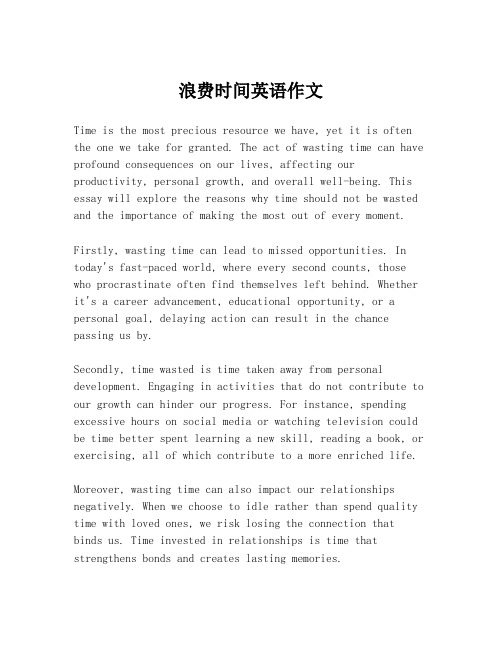 浪费时间英语作文

Time is the most precious resource we have, yet it is often the one we take for granted. The act of wasting time can have profound consequences on our lives, affecting our productivity, personal growth, and overall well-being. This essay will explore the reasons why time should not be wasted and the importance of making the most out of every moment.

Firstly, wasting time can lead to missed opportunities. In today's fast-paced world, where every second counts, those who procrastinate often find themselves left behind. Whether it's a career advancement, educational opportunity, or a personal goal, delaying action can result in the chance passing us by.

Secondly, time wasted is time taken away from personal development. Engaging in activities that do not contribute to our growth can hinder our progress. For instance, spending excessive hours on social media or watching television could be time better spent learning a new skill, reading a book, or exercising, all of which contribute to a more enriched life.

Moreover, wasting time can also impact our relationships negatively. When we choose to idle rather than spend quality time with loved ones, we risk losing the connection that binds us. Time invested in relationships is time that strengthens bonds and creates lasting memories.